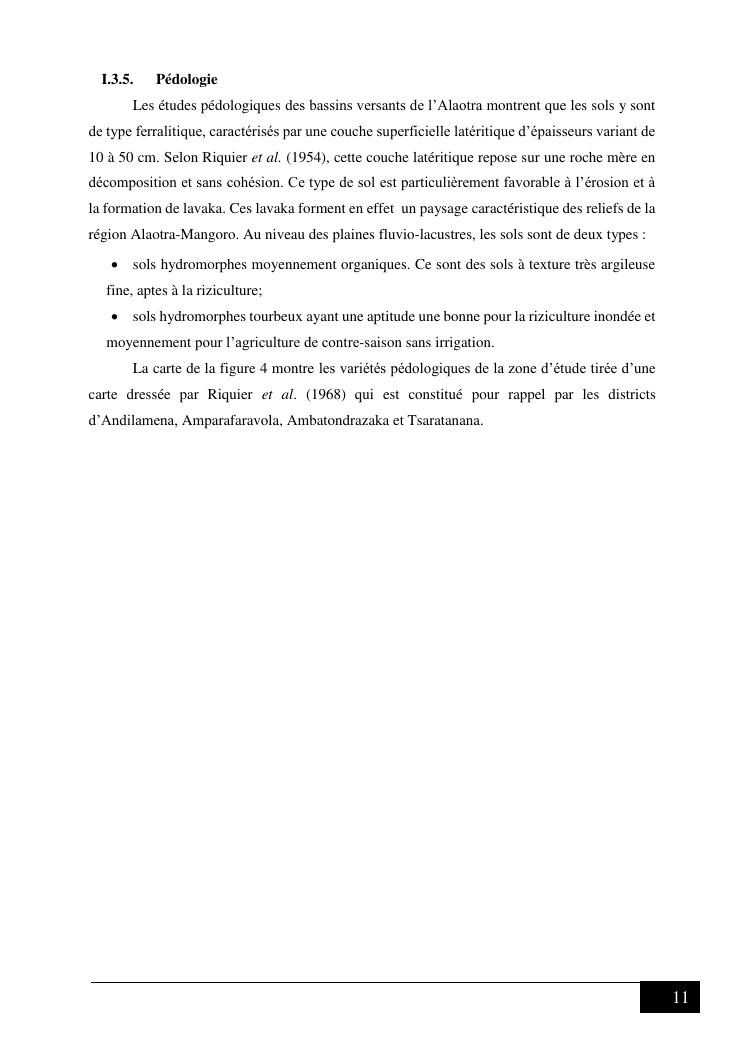 I.3.5. Pédologie

Les études pédologiques des bassins versants de l'Alaotra montrent que les sols y sont de type ferralitique, caractérisés par une couche superficielle latéritique d'épaisseurs variant de 10 à 50 cm. Selon Riquier et al. (1954), cette couche latéritique repose sur une roche mère en décomposition et sans cohésion. Ce type de sol est particulièrement favorable à l'érosion et à la formation de lavaka. Ces lavaka forment en effet un paysage caractéristique des reliefs de la région Alaotra-Mangoro. Au niveau des plaines fluvio-lacustres, les sols sont de deux types :

• sols hydromorphes moyennement organiques. Ce sont des sols à texture très argileuse fine, aptes à la riziculture;

• sols hydromorphes tourbeux ayant une aptitude une bonne pour la riziculture inondée et moyennement pour l'agriculture de contre-saison sans irrigation.

La carte de la figure 4 montre les variétés pédologiques de la zone d'étude tirée d'une carte dressée par Riquier et al. (1968) qui est constitué pour rappel par les districts d'Andilamena, Amparafaravola, Ambatondrazaka et Tsaratanana.

11